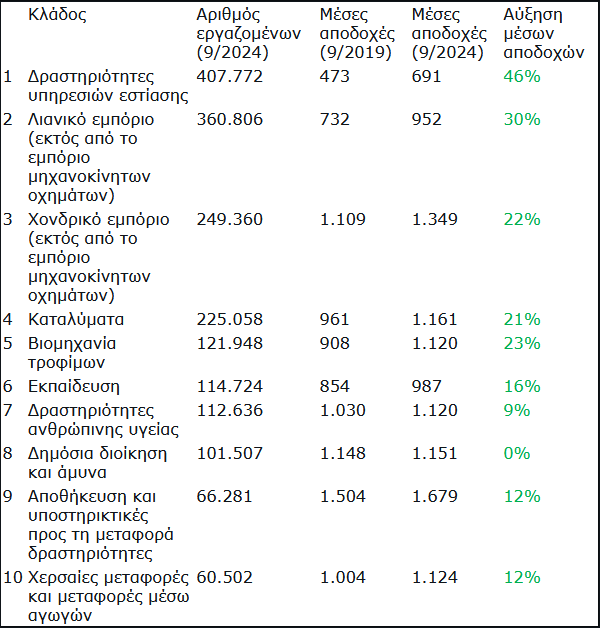 |  | Κλάδος | Αριθμός εργαζομένων (9/2024) | Μέσες αποδοχές (9/2019) | Μέσες αποδοχές (9/2024) | Αύξηση μέσων αποδοχών |
|---|---|---|---|---|---|
| 1 | Δραστηριότητες υπηρεσιών εστίασης | 407.772 | 473 | 691 | 46% |
| 2 | Λιανικό εμπόριο (εκτός από το εμπόριο μηχανοκίνητων οχημάτων) | 360.806 | 732 | 952 | 30% |
| 3 | Χονδρικό εμπόριο (εκτός από το εμπόριο μηχανοκίνητων οχημάτων) | 249.360 | 1.109 | 1.349 | 22% |
| 4 | Καταλύματα | 225.058 | 961 | 1.161 | 21% |
| 5 | Βιομηχανία τροφίμων | 121.948 | 908 | 1.120 | 23% |
| 6 | Εκπαίδευση | 114.724 | 854 | 987 | 16% |
| 7 | Δραστηριότητες ανθρώπινης υγείας | 112.636 | 1.030 | 1.120 | 9% |
| 8 | Δημόσια διοίκηση και άμυνα | 101.507 | 1.148 | 1.151 | 0% |
| 9 | Αποθήκευση και υποστηρικτικές προς τη μεταφορά δραστηριότητες | 66.281 | 1.504 | 1.679 | 12% |
| 10 | Χερσαίες μεταφορές και μεταφορές μέσω αγωγών | 60.502 | 1.004 | 1.124 | 12% |